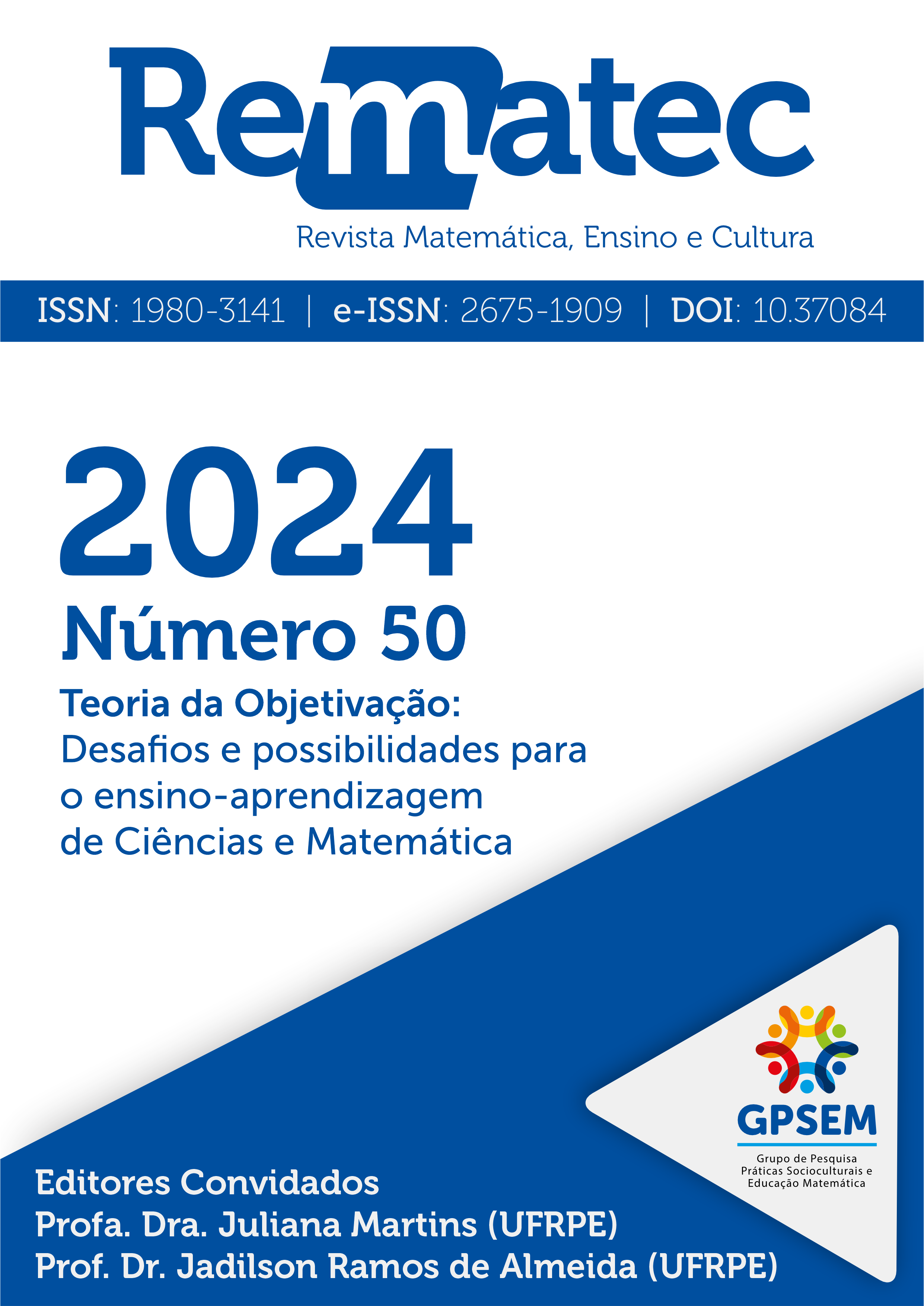 Rematec

Revista Matemática, Ensino e Cultura

ISSN: 1980-3141 | e-ISSN: 2675-1909 | DOI: 10.37084

2024

Número 50

Teoria da Objetivação:
Desafios e possibilidades para o ensino-aprendizagem de Ciências e Matemática

GPSEM
Grupo de Pesquisa Práticas Socioculturais e Educação Matemática

Editores Convidados
Profa. Dra. Juliana Martins (UFRPE)
Prof. Dr. Jadilson Ramos de Almeida (UFRPE)